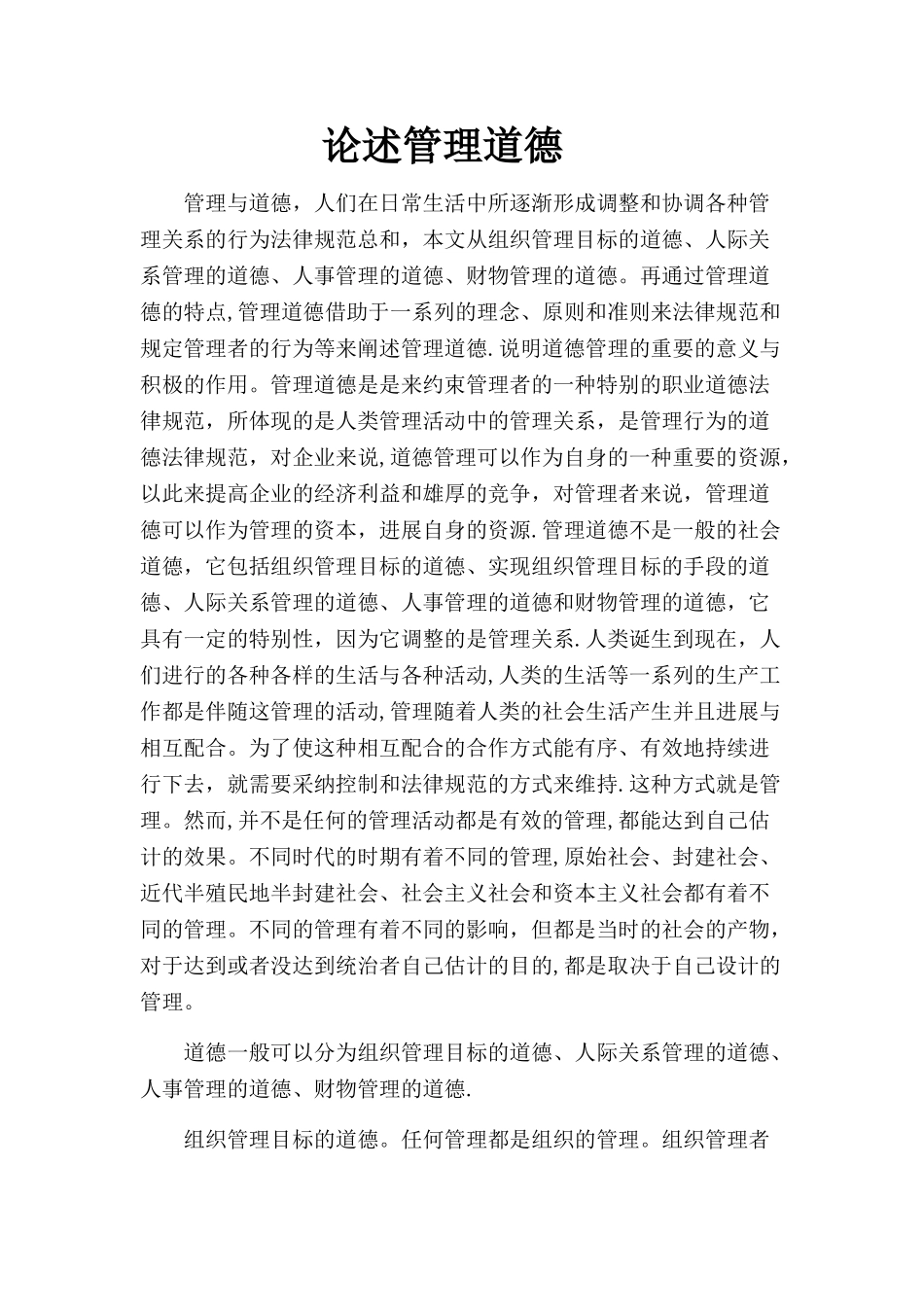 论述管理道德

管理与道德，人们在日常生活中所逐渐形成调整和协调各种管理关系的行为法律规范总和，本文从组织管理目标的道德、人际关系管理的道德、人事管理的道德、财物管理的道德。再通过管理道德的特点,管理道德借助于一系列的理念、原则和准则来法律规范和规定管理者的行为等来阐述管理道德.说明道德管理的重要的意义与积极的作用。管理道德是是来约束管理者的一种特别的职业道德法律规范，所体现的是人类管理活动中的管理关系，是管理行为的道德法律规范，对企业来说,道德管理可以作为自身的一种重要的资源,以此来提高企业的经济利益和雄厚的竞争，对管理者来说，管理道德可以作为管理的资本，进展自身的资源.管理道德不是一般的社会道德，它包括组织管理目标的道德、实现组织管理目标的手段的道德、人际关系管理的道德、人事管理的道德和财物管理的道德，它具有一定的特别性，因为它调整的是管理关系.人类诞生到现在，人们进行的各种各样的生活与各种活动,人类的生活等一系列的生产工作都是伴随这管理的活动,管理随着人类的社会生活产生并且进展与相互配合。为了使这种相互配合的合作方式能有序、有效地持续进行下去，就需要采纳控制和法律规范的方式来维持.这种方式就是管理。然而,并不是任何的管理活动都是有效的管理,都能达到自己估计的效果。不同时代的时期有着不同的管理,原始社会、封建社会、近代半殖民地半封建社会、社会主义社会和资本主义社会都有着不同的管理。不同的管理有着不同的影响，但都是当时的社会的产物,对于达到或者没达到统治者自己估计的目的,都是取决于自己设计的管理。

道德一般可以分为组织管理目标的道德、人际关系管理的道德、人事管理的道德、财物管理的道德.

组织管理目标的道德。任何管理都是组织的管理。组织管理者